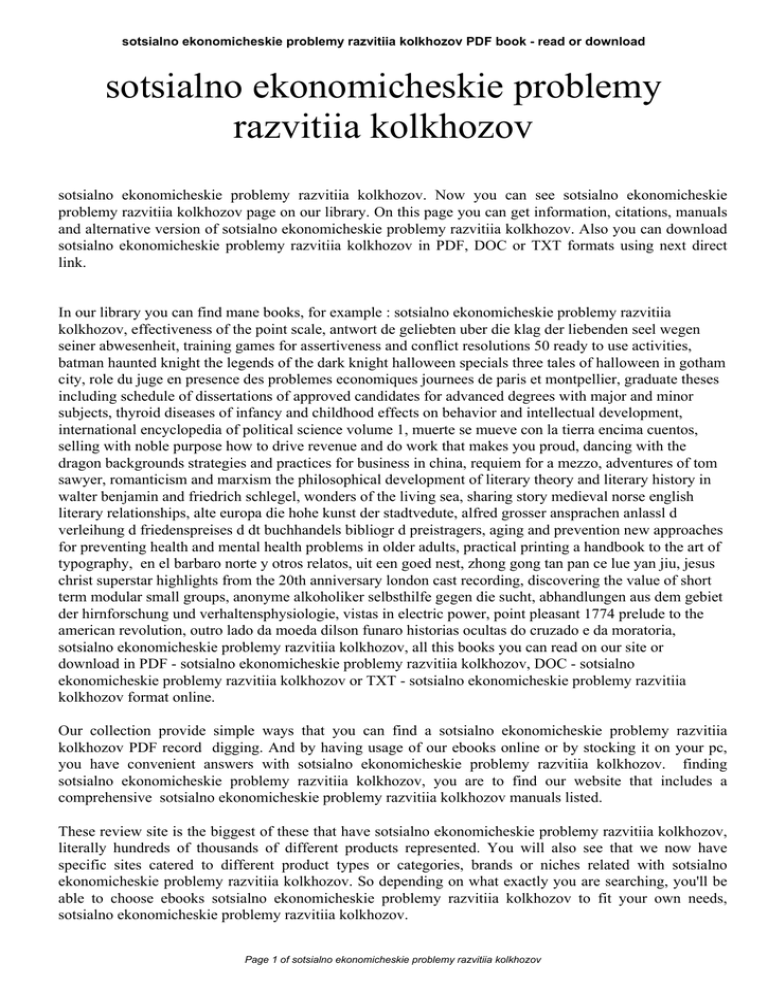 sotsialno ekonomicheskie problemy razvitiia kolkhozov PDF book - read or download

sotsialno ekonomicheskie problemy razvitiia kolkhozov

sotsialno ekonomicheskie problemy razvitiia kolkhozov. Now you can see sotsialno ekonomicheskie problemy razvitiia kolkhozov page on our library. On this page you can get information, citations, manuals and alternative version of sotsialno ekonomicheskie problemy razvitiia kolkhozov. Also you can download sotsialno ekonomicheskie problemy razvitiia kolkhozov in PDF, DOC or TXT formats using next direct link.

In our library you can find mane books, for example : sotsialno ekonomicheskie problemy razvitiia kolkhozov, effectiveness of the point scale, antwort de geliebten uber die klag der liebenden seel wegen seiner abwesenheit, training games for assertiveness and conflict resolutions 50 ready to use activities, batman haunted knight the legends of the dark knight halloween specials three tales of halloween in gotham city, role du juge en presence des problemes economiques journees de paris et montpellier, graduate theses including schedule of dissertations of approved candidates for advanced degrees with major and minor subjects, thyroid diseases of infancy and childhood effects on behavior and intellectual development, international encyclopedia of political science volume 1, muerte se mueve con la tierra encima cuentos, selling with noble purpose how to drive revenue and do work that makes you proud, dancing with the dragon backgrounds strategies and practices for business in china, requiem for a mezzo, adventures of tom sawyer, romanticism and marxism the philosophical development of literary theory and literary history in walter benjamin and friedrich schlegel, wonders of the living sea, sharing story medieval norse english literary relationships, alte europa die hohe kunst der stadtvedute, alfred grosser ansprachen anlassl d verleihung d friedenspreises d dt buchhandels bibliogr d preistragers, aging and prevention new approaches for preventing health and mental health problems in older adults, practical printing a handbook to the art of typography, en el barbaro norte y otros relatos, uit een goed nest, zhong gong tan pan ce lue yan jiu, jesus christ superstar highlights from the 20th anniversary london cast recording, discovering the value of short term modular small groups, anonyme alkoholiker selbsthilfe gegen die sucht, abhandlungen aus dem gebiet der hirnforschung und verhaltensphysiologie, vistas in electric power, point pleasant 1774 prelude to the american revolution, outro lado da moeda dilson funaro historias ocultas do cruzado e da moratoria, sotsialno ekonomicheskie problemy razvitiia kolkhozov, all this books you can read on our site or download in PDF - sotsialno ekonomicheskie problemy razvitiia kolkhozov, DOC - sotsialno ekonomicheskie problemy razvitiia kolkhozov or TXT - sotsialno ekonomicheskie problemy razvitiia kolkhozov format online.

Our collection provide simple ways that you can find a sotsialno ekonomicheskie problemy razvitiia kolkhozov PDF record digging. And by having usage of our ebooks online or by stocking it on your pc, you have convenient answers with sotsialno ekonomicheskie problemy razvitiia kolkhozov. finding sotsialno ekonomicheskie problemy razvitiia kolkhozov, you are to find our website that includes a comprehensive sotsialno ekonomicheskie problemy razvitiia kolkhozov manuals listed.

These review site is the biggest of these that have sotsialno ekonomicheskie problemy razvitiia kolkhozov, literally hundreds of thousands of different products represented. You will also see that we now have specific sites catered to different product types or categories, brands or niches related with sotsialno ekonomicheskie problemy razvitiia kolkhozov. So depending on what exactly you are searching, you'll be able to choose ebooks sotsialno ekonomicheskie problemy razvitiia kolkhozov to fit your own needs, sotsialno ekonomicheskie problemy razvitiia kolkhozov.

Page 1 of sotsialno ekonomicheskie problemy razvitiia kolkhozov